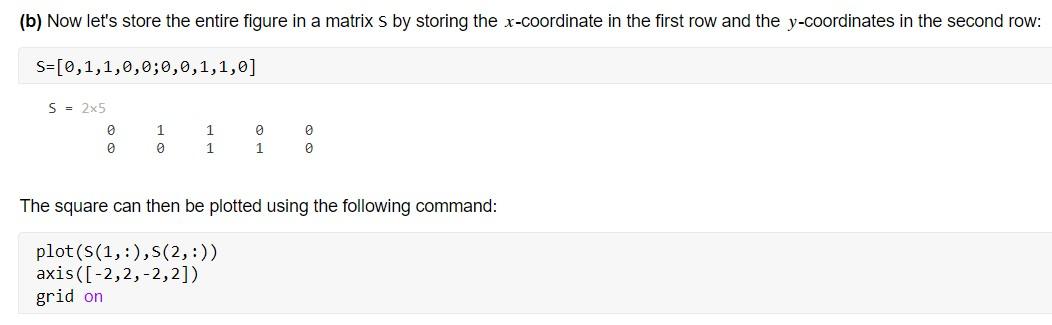 (b) Now let's store the entire figure in a matrix S by storing the $x$-coordinate in the first row and the $y$-coordinates in the second row:

S=[0,1,1,0,0;0,0,1,1,0]

S = 2×5

| 0 | 1 | 1 | 0 | 0 |
|---|---|---|---|---|
| 0 | 0 | 1 | 1 | 0 |

The square can then be plotted using the following command:

plot(S(1,:),S(2,:))
axis([-2,2,-2,2])
grid on